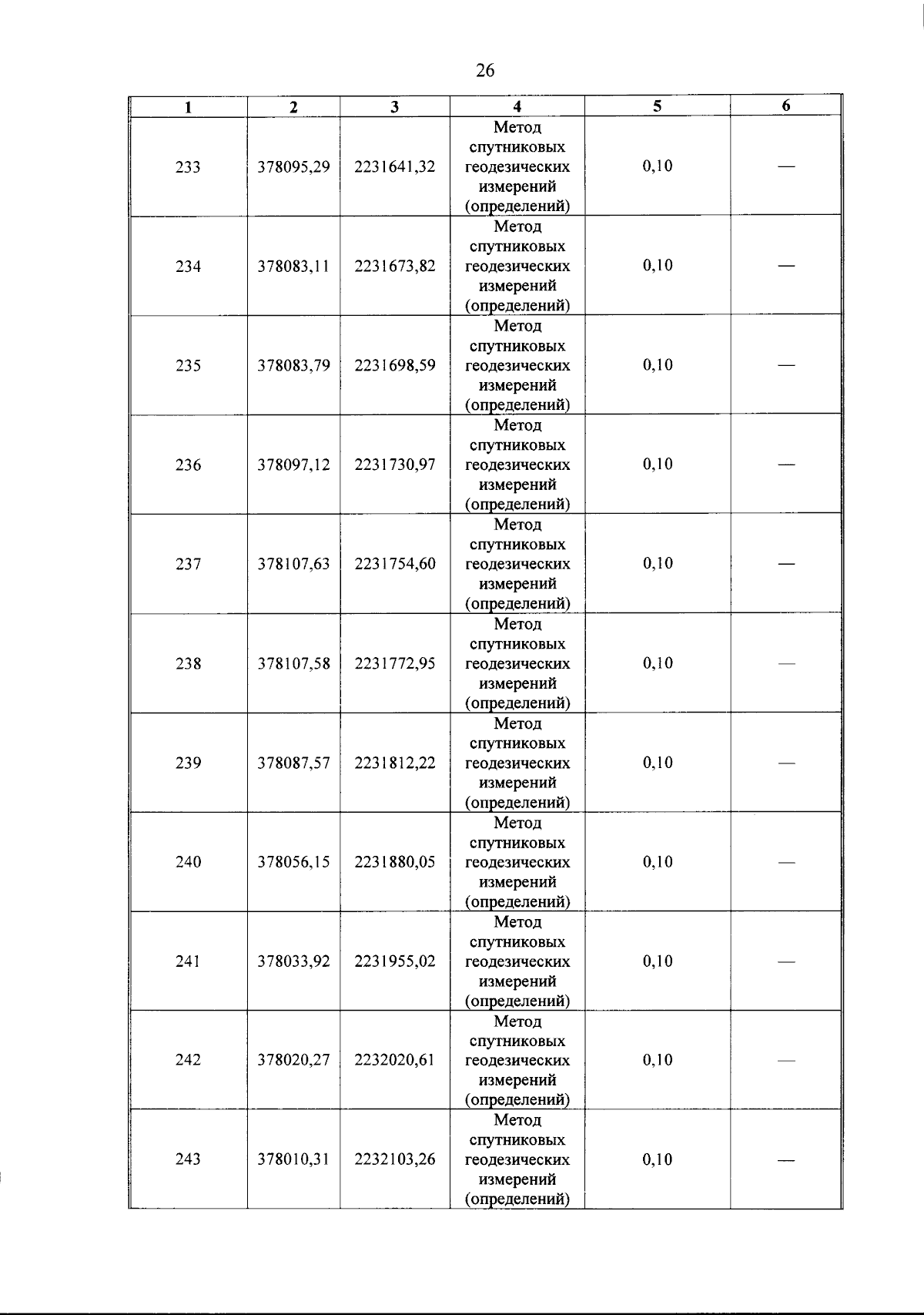 26

| 1 | 2 | 3 | 4 | 5 | 6 |
|---|---|---|---|---|---|
| 233 | 378095,29 | 2231641,32 | Метод спутниковых геодезических измерений (определений) | 0,10 | — |
| 234 | 378083,11 | 2231673,82 | Метод спутниковых геодезических измерений (определений) | 0,10 | — |
| 235 | 378083,79 | 2231698,59 | Метод спутниковых геодезических измерений (определений) | 0,10 | — |
| 236 | 378097,12 | 2231730,97 | Метод спутниковых геодезических измерений (определений) | 0,10 | — |
| 237 | 378107,63 | 2231754,60 | Метод спутниковых геодезических измерений (определений) | 0,10 | — |
| 238 | 378107,58 | 2231772,95 | Метод спутниковых геодезических измерений (определений) | 0,10 | — |
| 239 | 378087,57 | 2231812,22 | Метод спутниковых геодезических измерений (определений) | 0,10 | — |
| 240 | 378056,15 | 2231880,05 | Метод спутниковых геодезических измерений (определений) | 0,10 | — |
| 241 | 378033,92 | 2231955,02 | Метод спутниковых геодезических измерений (определений) | 0,10 | — |
| 242 | 378020,27 | 2232020,61 | Метод спутниковых геодезических измерений (определений) | 0,10 | — |
| 243 | 378010,31 | 2232103,26 | Метод спутниковых геодезических измерений (определений) | 0,10 | — |